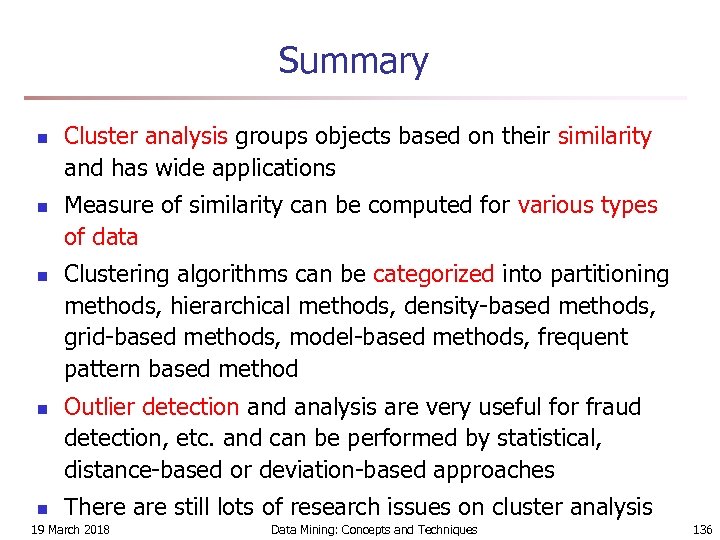 Summary

- Cluster analysis groups objects based on their similarity and has wide applications
- Measure of similarity can be computed for various types of data
- Clustering algorithms can be categorized into partitioning methods, hierarchical methods, density-based methods, grid-based methods, model-based methods, frequent pattern based method
- Outlier detection and analysis are very useful for fraud detection, etc. and can be performed by statistical, distance-based or deviation-based approaches
- There are still lots of research issues on cluster analysis

19 March 2018 Data Mining: Concepts and Techniques 136